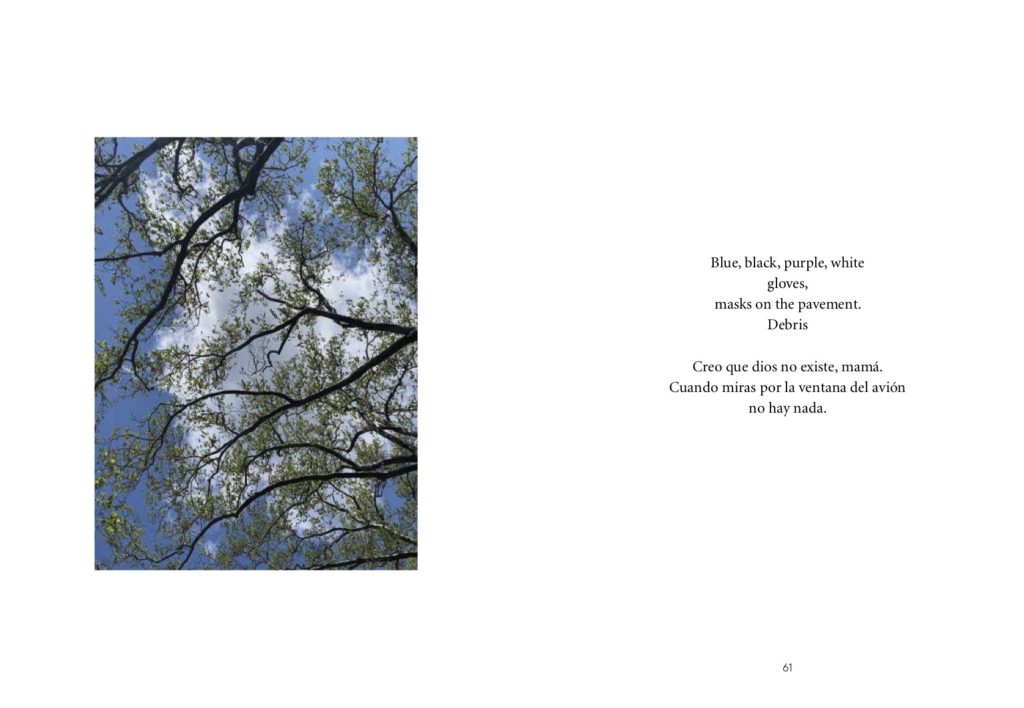 Blue, black, purple, white
gloves,
masks on the pavement.
Debris

Creo que dios no existe, mamá.
Cuando miras por la ventana del avión
no hay nada.

61